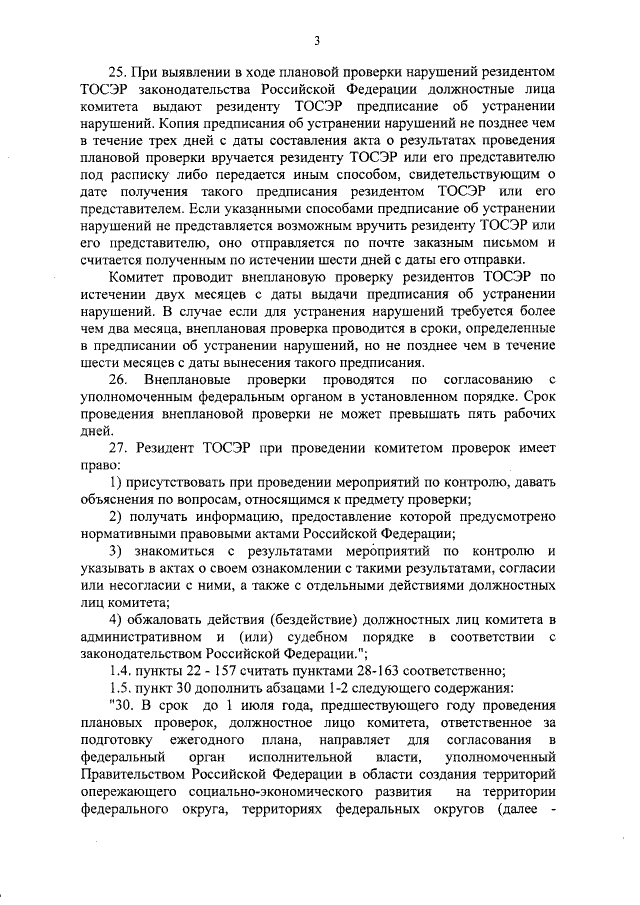 3

25. При выявлении в ходе плановой проверки нарушений резидентом ТОСЭР законодательства Российской Федерации должностные лица комитета выдают резиденту ТОСЭР предписание об устранении нарушений. Копия предписания об устранении нарушений не позднее чем в течение трех дней с даты составления акта о результатах проведения плановой проверки вручается резиденту ТОСЭР или его представителю под расписку либо передается иным способом, свидетельствующим о дате получения такого предписания резидентом ТОСЭР или его представителем. Если указанными способами предписание об устранении нарушений не представляется возможным вручить резиденту ТОСЭР или его представителю, оно отправляется по почте заказным письмом и считается полученным по истечении шести дней с даты его отправки.

Комитет проводит внеплановую проверку резидентов ТОСЭР по истечении двух месяцев с даты выдачи предписания об устранении нарушений. В случае если для устранения нарушений требуется более чем два месяца, внеплановая проверка проводится в сроки, определенные в предписании об устранении нарушений, но не позднее чем в течение шести месяцев с даты вынесения такого предписания.

26. Внеплановые проверки проводятся по согласованию с уполномоченным федеральным органом в установленном порядке. Срок проведения внеплановой проверки не может превышать пять рабочих дней.

27. Резидент ТОСЭР при проведении комитетом проверок имеет право:

1) присутствовать при проведении мероприятий по контролю, давать объяснения по вопросам, относящимся к предмету проверки;

2) получать информацию, предоставление которой предусмотрено нормативными правовыми актами Российской Федерации;

3) знакомиться с результатами мероприятий по контролю и указывать в актах о своем ознакомлении с такими результатами, согласии или несогласии с ними, а также с отдельными действиями должностных лиц комитета;

4) обжаловать действия (бездействие) должностных лиц комитета в административном и (или) судебном порядке в соответствии с законодательством Российской Федерации.";

1.4. пункты 22 - 157 считать пунктами 28-163 соответственно;

1.5. пункт 30 дополнить абзацами 1-2 следующего содержания:

"30. В срок до 1 июля года, предшествующего году проведения плановых проверок, должностное лицо комитета, ответственное за подготовку ежегодного плана, направляет для согласования в федеральный орган исполнительной власти, уполномоченный Правительством Российской Федерации в области создания территорий опережающего социально-экономического развития на территории федерального округа, территориях федеральных округов (далее -